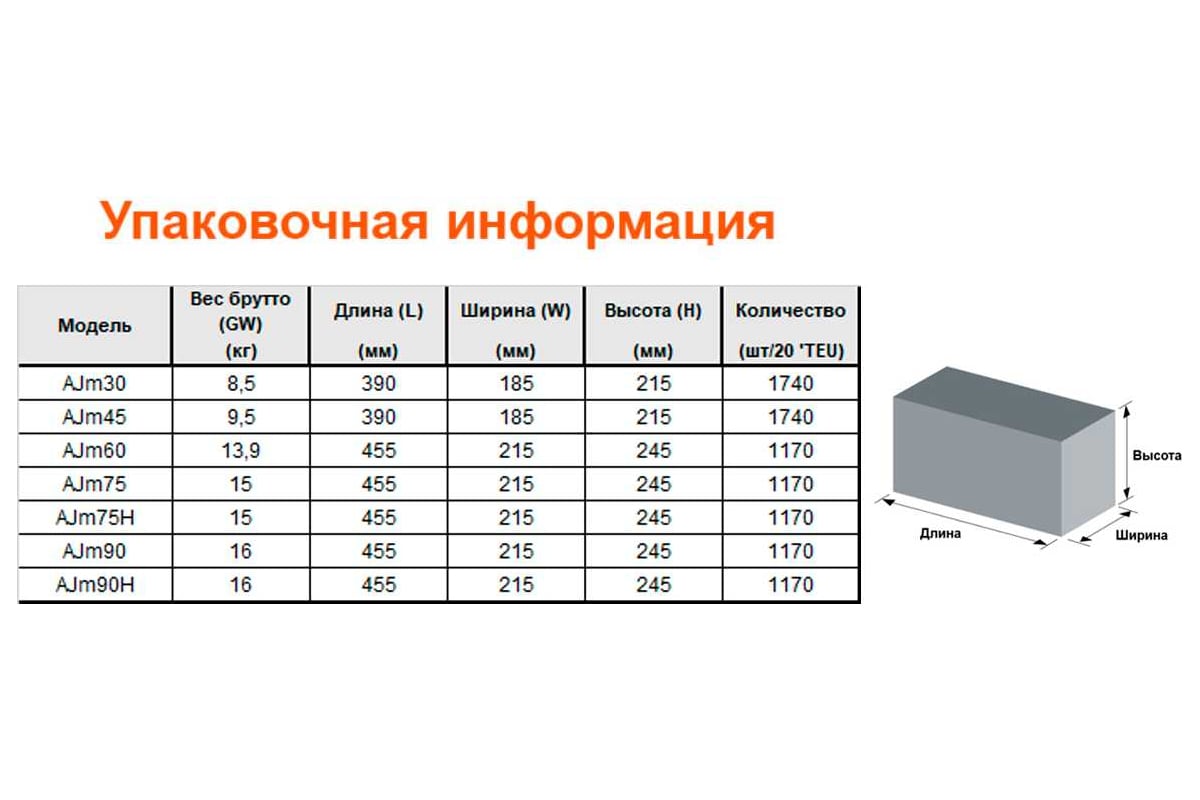 Упаковочная информация

| Модель | Вес брутто (GW) (кг) | Длина (L) (мм) | Ширина (W) (мм) | Высота (H) (мм) | Количество (шт/20 'TEU) |
|---|---|---|---|---|---|
| AJm30 | 8,5 | 390 | 185 | 215 | 1740 |
| AJm45 | 9,5 | 390 | 185 | 215 | 1740 |
| AJm60 | 13,9 | 455 | 215 | 245 | 1170 |
| AJm75 | 15 | 455 | 215 | 245 | 1170 |
| AJm75H | 15 | 455 | 215 | 245 | 1170 |
| AJm90 | 16 | 455 | 215 | 245 | 1170 |
| AJm90H | 16 | 455 | 215 | 245 | 1170 |

Высота
Длина
Ширина